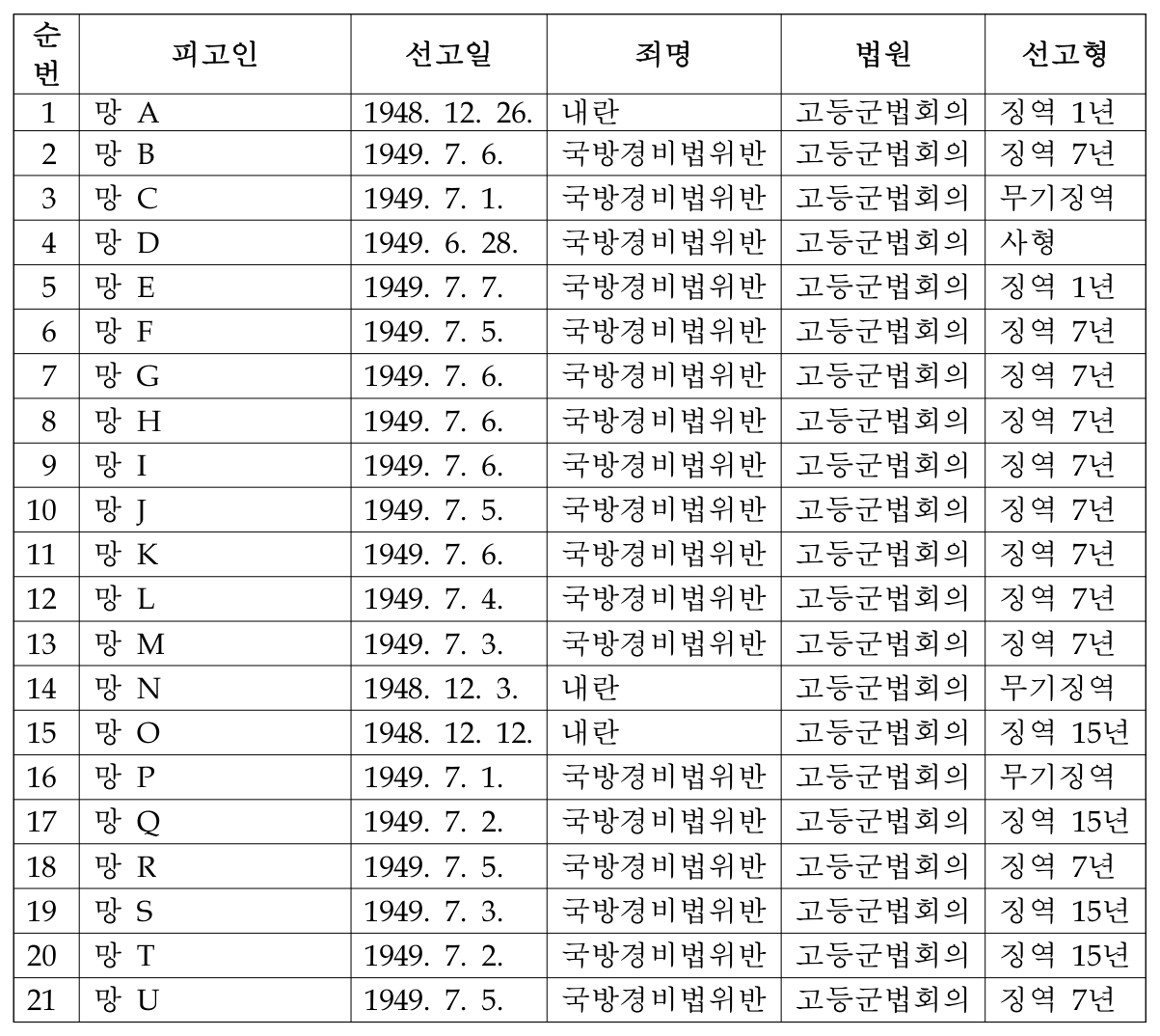 | 순번 | 피고인 | 선고일 | 죄명 | 법원 | 선고형 |
|---|---|---|---|---|---|
| 1 | 망 A | 1948. 12. 26. | 내란 | 고등군법회의 | 징역 1년 |
| 2 | 망 B | 1949. 7. 6. | 국방경비법위반 | 고등군법회의 | 징역 7년 |
| 3 | 망 C | 1949. 7. 1. | 국방경비법위반 | 고등군법회의 | 무기징역 |
| 4 | 망 D | 1949. 6. 28. | 국방경비법위반 | 고등군법회의 | 사형 |
| 5 | 망 E | 1949. 7. 7. | 국방경비법위반 | 고등군법회의 | 징역 1년 |
| 6 | 망 F | 1949. 7. 5. | 국방경비법위반 | 고등군법회의 | 징역 7년 |
| 7 | 망 G | 1949. 7. 6. | 국방경비법위반 | 고등군법회의 | 징역 7년 |
| 8 | 망 H | 1949. 7. 6. | 국방경비법위반 | 고등군법회의 | 징역 7년 |
| 9 | 망 I | 1949. 7. 6. | 국방경비법위반 | 고등군법회의 | 징역 7년 |
| 10 | 망 J | 1949. 7. 5. | 국방경비법위반 | 고등군법회의 | 징역 7년 |
| 11 | 망 K | 1949. 7. 6. | 국방경비법위반 | 고등군법회의 | 징역 7년 |
| 12 | 망 L | 1949. 7. 4. | 국방경비법위반 | 고등군법회의 | 징역 7년 |
| 13 | 망 M | 1949. 7. 3. | 국방경비법위반 | 고등군법회의 | 징역 7년 |
| 14 | 망 N | 1948. 12. 3. | 내란 | 고등군법회의 | 무기징역 |
| 15 | 망 O | 1948. 12. 12. | 내란 | 고등군법회의 | 징역 15년 |
| 16 | 망 P | 1949. 7. 1. | 국방경비법위반 | 고등군법회의 | 무기징역 |
| 17 | 망 Q | 1949. 7. 2. | 국방경비법위반 | 고등군법회의 | 징역 15년 |
| 18 | 망 R | 1949. 7. 5. | 국방경비법위반 | 고등군법회의 | 징역 7년 |
| 19 | 망 S | 1949. 7. 3. | 국방경비법위반 | 고등군법회의 | 징역 15년 |
| 20 | 망 T | 1949. 7. 2. | 국방경비법위반 | 고등군법회의 | 징역 15년 |
| 21 | 망 U | 1949. 7. 5. | 국방경비법위반 | 고등군법회의 | 징역 7년 |